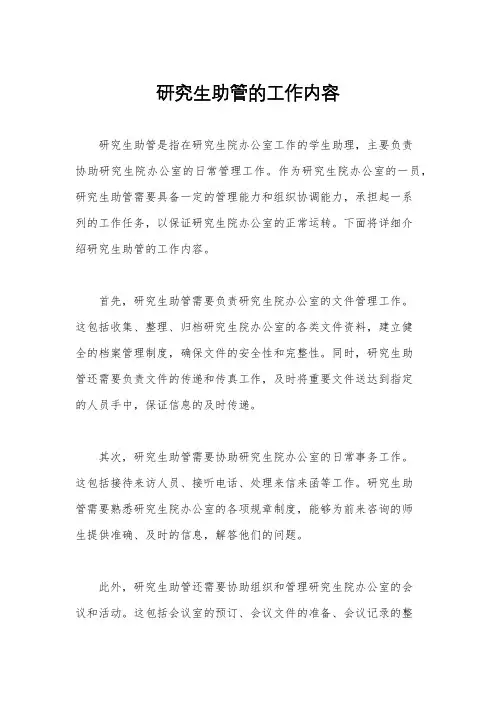 研究生助管的工作内容

研究生助管是指在研究生院办公室工作的学生助理，主要负责协助研究生院办公室的日常管理工作。作为研究生院办公室的一员，研究生助管需要具备一定的管理能力和组织协调能力，承担起一系列的工作任务，以保证研究生院办公室的正常运转。下面将详细介绍研究生助管的工作内容。

首先，研究生助管需要负责研究生院办公室的文件管理工作。这包括收集、整理、归档研究生院办公室的各类文件资料，建立健全的档案管理制度，确保文件的安全性和完整性。同时，研究生助管还需要负责文件的传递和传真工作，及时将重要文件送达到指定的人员手中，保证信息的及时传递。

其次，研究生助管需要协助研究生院办公室的日常事务工作。这包括接待来访人员、接听电话、处理来信来函等工作。研究生助管需要熟悉研究生院办公室的各项规章制度，能够为前来咨询的师生提供准确、及时的信息，解答他们的问题。

此外，研究生助管还需要协助组织和管理研究生院办公室的会议和活动。这包括会议室的预订、会议文件的准备、会议记录的整